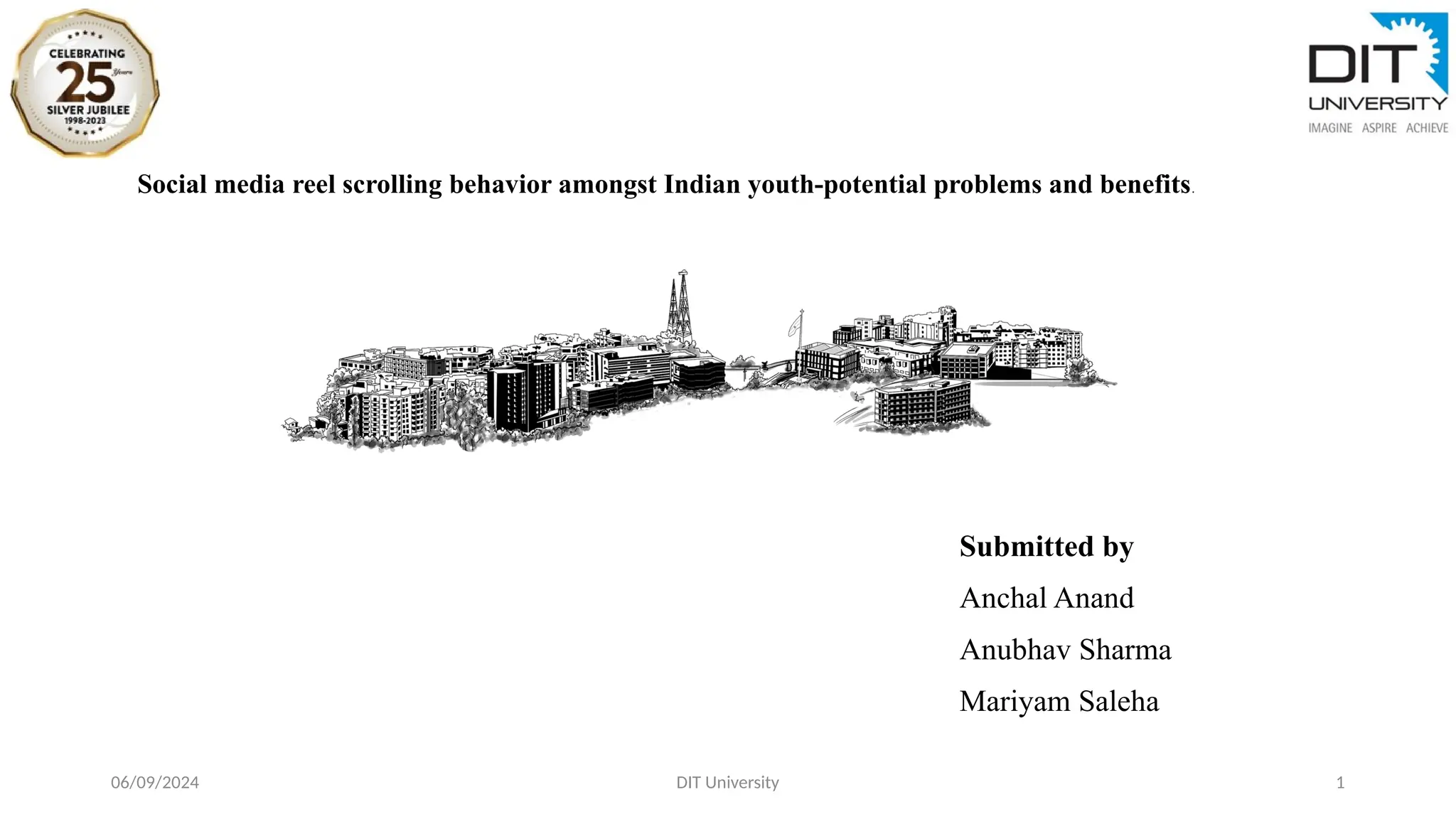 CELEBRATING
25 Years
SILVER JUBILEE
1998-2023

DIT
UNIVERSITY
IMAGINE ASPIRE ACHIEVE

Social media reel scrolling behavior amongst Indian youth-potential problems and benefits.

Submitted by

Anchal Anand

Anubhav Sharma

Mariyam Saleha

06/09/2024

DIT University

1